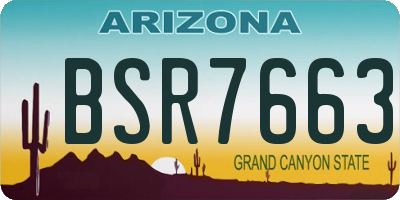 ARIZONA

BSR7663

GRAND CANYON STATE